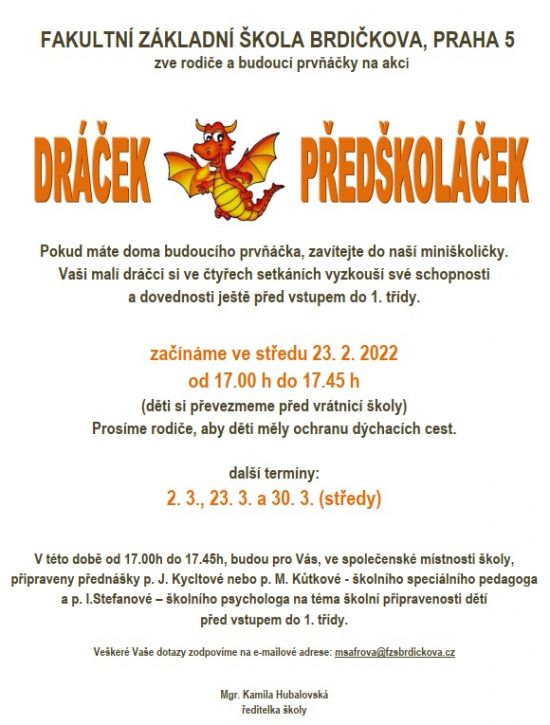 FAKULTNÍ ZÁKLADNÍ ŠKOLA BRDIČKOVA, PRAHA 5
zve rodiče a budoucí prvňáčky na akci

DRÁČEK PŘEDŠKOLÁČEK

Pokud máte doma budoucího prvňáčka, zavítejte do naší miniškoličky. Vaši malí dráčci si ve čtyřech setkáních vyzkouší své schopnosti a dovednosti ještě před vstupem do 1. třídy.

začínáme ve středu 23. 2. 2022
od 17.00 h do 17.45 h
(děti si převezmeme před vrátnicí školy)
Prosíme rodiče, aby děti měly ochranu dýchacích cest.

další termíny:
2. 3., 23. 3. a 30. 3. (středy)

V této době od 17.00h do 17.45h, budou pro Vás, ve společenské místnosti školy, připraveny přednášky p. J. Kycltové nebo p. M. Kůtkové - školního speciálního pedagoga a p. I.Stefanové – školního psychologa na téma školní připravenosti dětí před vstupem do 1. třídy.

Veškeré Vaše dotazy zodpovíme na e-mailové adrese: msafrova@fzsbrdickova.cz

Mgr. Kamila Hubalovská
ředitelka školy